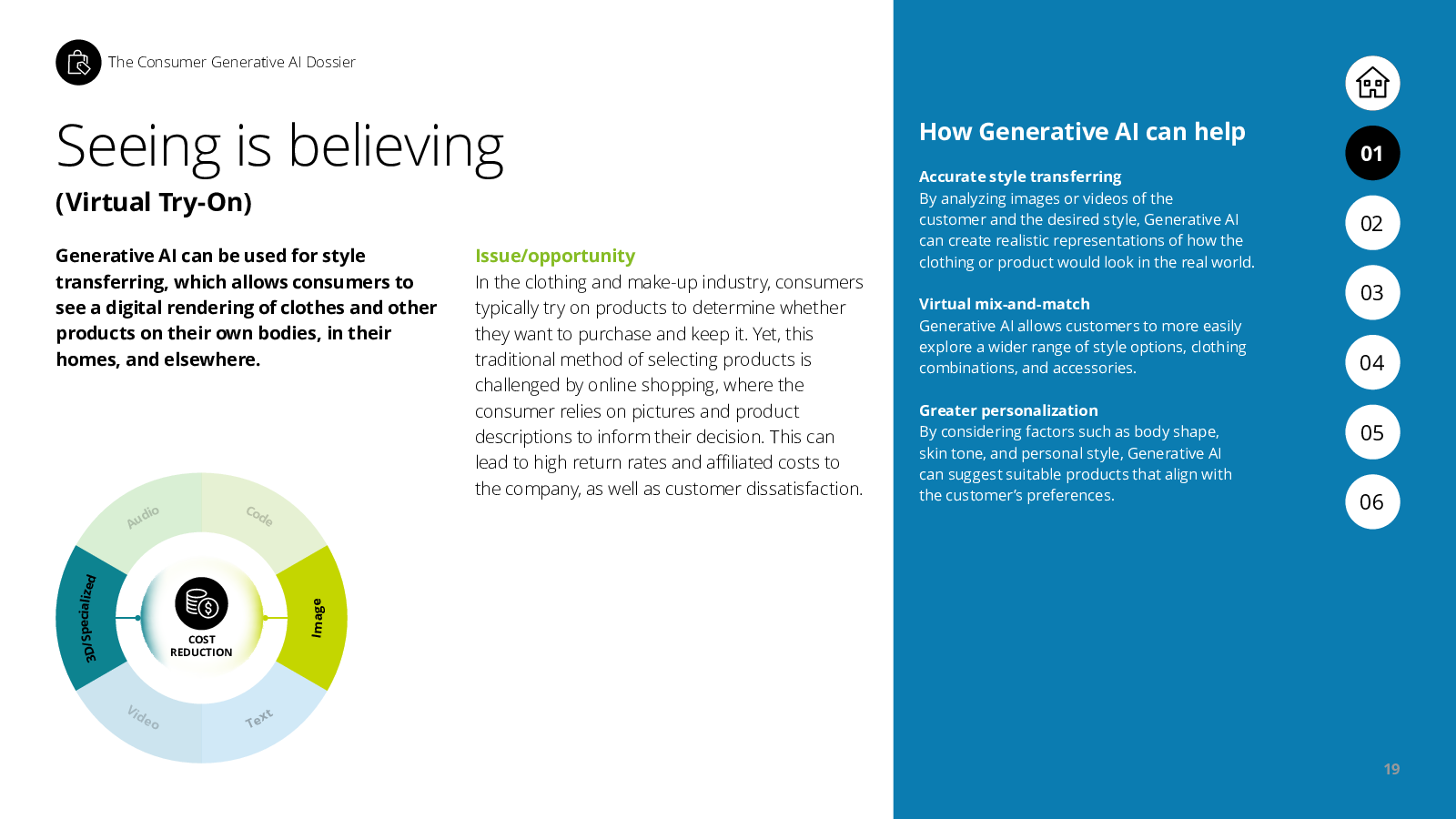 The Consumer Generative AI Dossier

Seeing is believing

(Virtual Try-On)

Generative AI can be used for style transferring, which allows consumers to see a digital rendering of clothes and other products on their own bodies, in their homes, and elsewhere.

Audio
Code
Image
Text
Video
3D/Specialized
COST REDUCTION

Issue/opportunity

In the clothing and make-up industry, consumers typically try on products to determine whether they want to purchase and keep it. Yet, this traditional method of selecting products is challenged by online shopping, where the consumer relies on pictures and product descriptions to inform their decision. This can lead to high return rates and affiliated costs to the company, as well as customer dissatisfaction.

How Generative AI can help

Accurate style transferring
By analyzing images or videos of the customer and the desired style, Generative AI can create realistic representations of how the clothing or product would look in the real world.

Virtual mix-and-match
Generative AI allows customers to more easily explore a wider range of style options, clothing combinations, and accessories.

Greater personalization
By considering factors such as body shape, skin tone, and personal style, Generative AI can suggest suitable products that align with the customer's preferences.

01
02
03
04
05
06

19